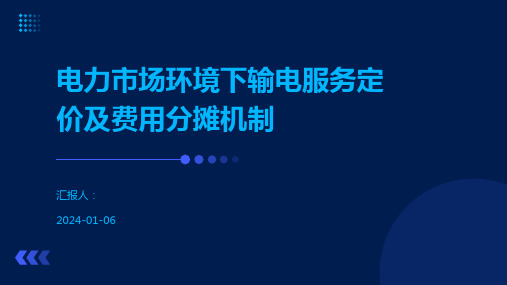 电力市场环境下输电服务定价及费用分摊机制

汇报人：

2024-01-06